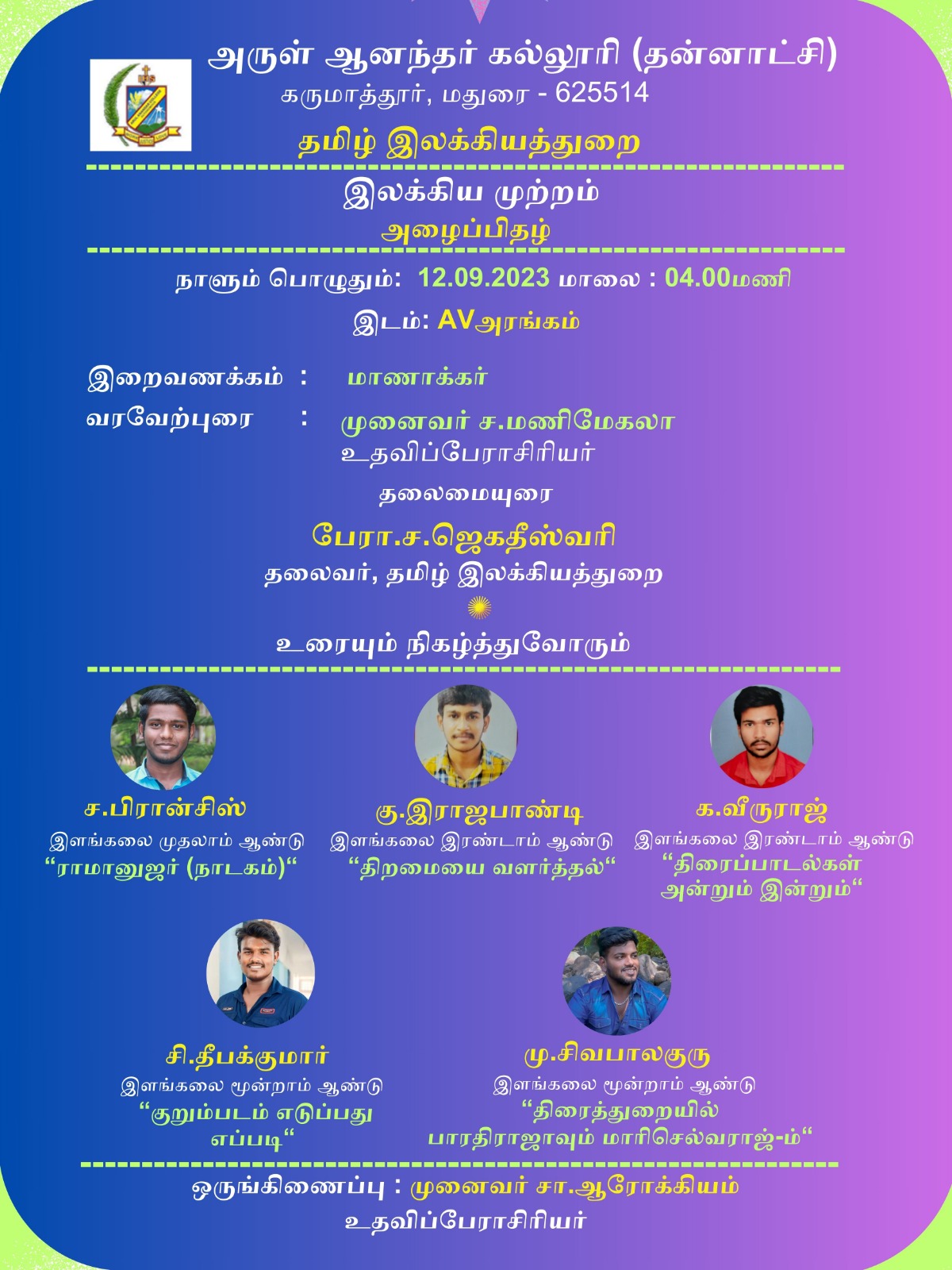 அருள் ஆனந்தர் கல்லூரி (தன்னாட்சி)
கருமாத்தூர், மதுரை - 625514
தமிழ் இலக்கியத்துறை

இலக்கிய முற்றம்
அழைப்பிதழ்

நாளும் பொழுதும்: 12.09.2023 மாலை : 04.00மணி
இடம்: AVஅரங்கம்

இறைவணக்கம் : மாணாக்கர்
வரவேற்புரை : முனைவர் ச.மணிமேகலா
உதவிப்பேராசிரியர்

தலைமையுரை
பேரா.ச.ஜெகதீஸ்வரி
தலைவர், தமிழ் இலக்கியத்துறை

உரையும் நிகழ்த்துவோரும்

ச.பிரான்சிஸ்
இளங்கலை முதலாம் ஆண்டு
“ராமானுஜர் (நாடகம்)“

கு.இராஜபாண்டி
இளங்கலை இரண்டாம் ஆண்டு
“திறமையை வளர்த்தல்“

க.வீருராஜ்
இளங்கலை இரண்டாம் ஆண்டு
“திரைப்பாடல்கள் அன்றும் இன்றும்“

சி.தீபக்குமார்
இளங்கலை மூன்றாம் ஆண்டு
“குறும்படம் எடுப்பது எப்படி“

மு.சிவபாலகுரு
இளங்கலை மூன்றாம் ஆண்டு
“திரைத்துறையில் பாரதிராஜாவும் மாரிசெல்வராஜ்-ம்“

ஒருங்கிணைப்பு : முனைவர் சா.ஆரோக்கியம்
உதவிப்பேராசிரியர்